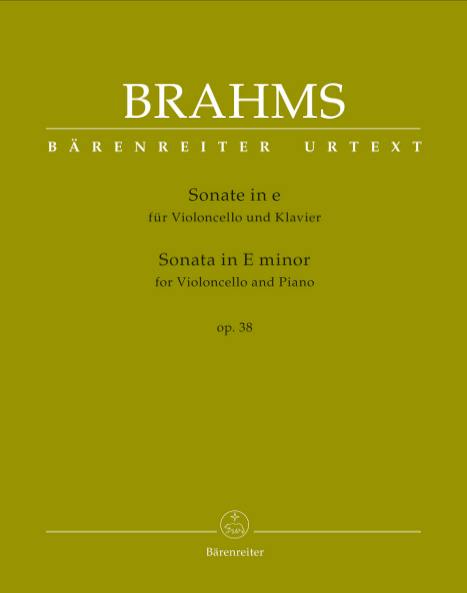 BRAHMS

BÄRENREITER URTEXT

Sonate in e
für Violoncello und Klavier

Sonata in E minor
for Violoncello and Piano

op. 38

Bärenreiter